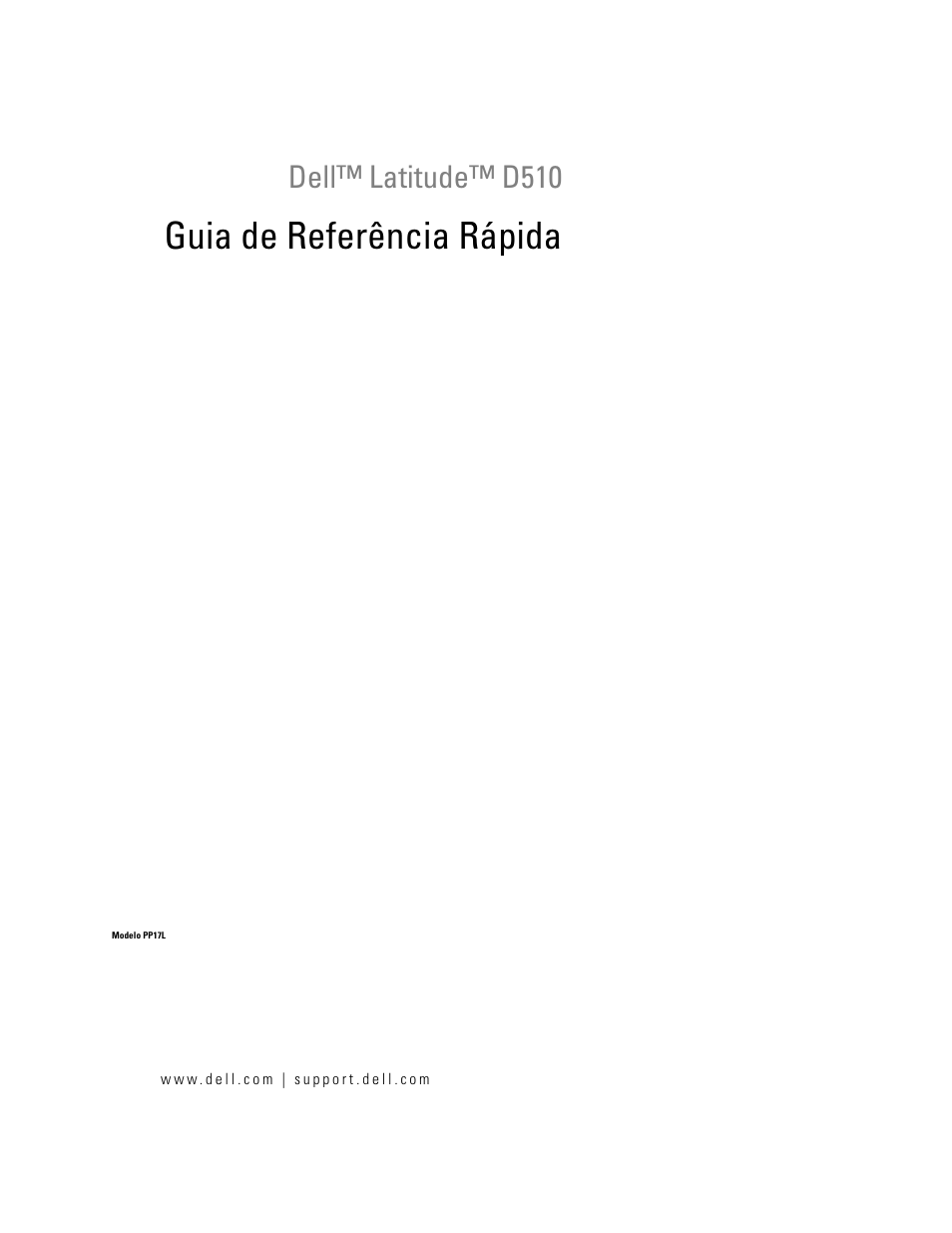 Dell™ Latitude™ D510

Guia de Referência Rápida

Modelo PP17L

www.dell.com | support.dell.com